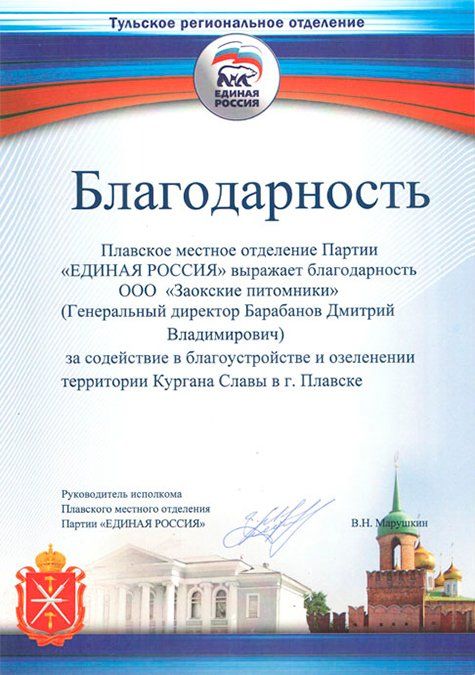 Тульское региональное отделение

ЕДИНАЯ РОССИЯ

Благодарность

Плавское местное отделение Партии «ЕДИНАЯ РОССИЯ» выражает благодарность ООО «Заокские питомники» (Генеральный директор Барабанов Дмитрий Владимирович) за содействие в благоустройстве и озеленении территории Кургана Славы в г. Плавске

Руководитель исполкома
Плавского местного отделения
Партии «ЕДИНАЯ РОССИЯ»

В.Н. Марушкин